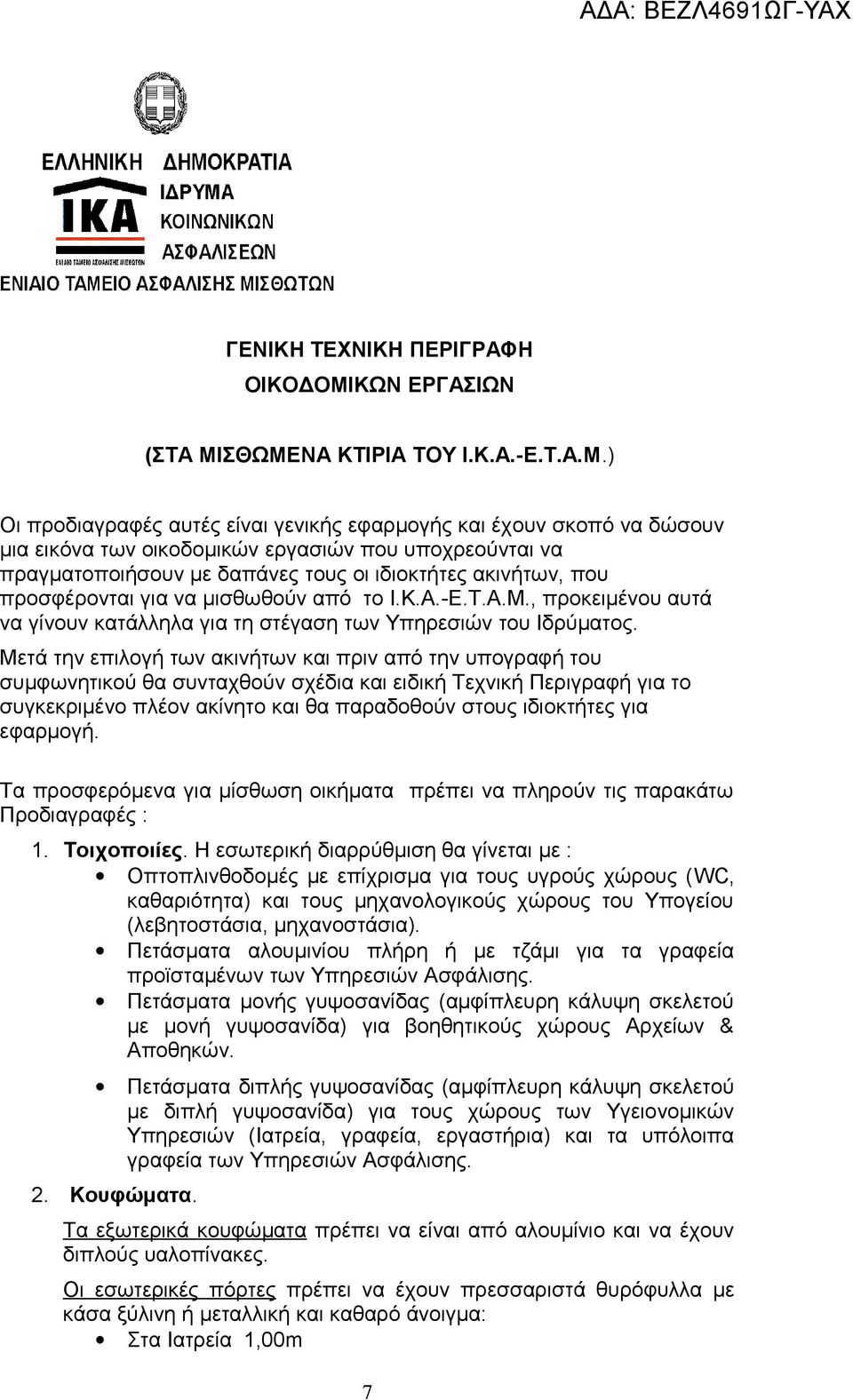 ΑΔΑ: ΒΕΖΛ4691ΩΓ-ΥΑΧ

ΕΛΛΗΝΙΚΗ ΔΗΜΟΚΡΑΤΙΑ

ΙΚΑ
ΕΝΙΑΙΟ ΤΑΜΕΙΟ ΑΣΦΑΛΙΣΗΣ ΜΙΣΘΩΤΩΝ

ΙΔΡΥΜΑ
ΚΟΙΝΩΝΙΚΩΝ
ΑΣΦΑΛΙΣΕΩΝ

ΕΝΙΑΙΟ ΤΑΜΕΙΟ ΑΣΦΑΛΙΣΗΣ ΜΙΣΘΩΤΩΝ

ΓΕΝΙΚΗ ΤΕΧΝΙΚΗ ΠΕΡΙΓΡΑΦΗ
ΟΙΚΟΔΟΜΙΚΩΝ ΕΡΓΑΣΙΩΝ

(ΣΤΑ ΜΙΣΘΩΜΕΝΑ ΚΤΙΡΙΑ ΤΟΥ Ι.Κ.Α.-Ε.Τ.Α.Μ.)

Οι προδιαγραφές αυτές είναι γενικής εφαρμογής και έχουν σκοπό να δώσουν μια εικόνα των οικοδομικών εργασιών που υποχρεούνται να πραγματοποιήσουν με δαπάνες τους οι ιδιοκτήτες ακινήτων, που προσφέρονται για να μισθωθούν από το Ι.Κ.Α.-Ε.Τ.Α.Μ., προκειμένου αυτά να γίνουν κατάλληλα για τη στέγαση των Υπηρεσιών του Ιδρύματος.

Μετά την επιλογή των ακινήτων και πριν από την υπογραφή του συμφωνητικού θα συνταχθούν σχέδια και ειδική Τεχνική Περιγραφή για το συγκεκριμένο πλέον ακίνητο και θα παραδοθούν στους ιδιοκτήτες για εφαρμογή.

Τα προσφερόμενα για μίσθωση οικήματα πρέπει να πληρούν τις παρακάτω Προδιαγραφές :

1. Τοιχοποιίες. Η εσωτερική διαρρύθμιση θα γίνεται με :
• Οπτοπλινθοδομές με επίχρισμα για τους υγρούς χώρους (WC, καθαριότητα) και τους μηχανολογικούς χώρους του Υπογείου (λεβητοστάσια, μηχανοστάσια).
• Πετάσματα αλουμινίου πλήρη ή με τζάμι για τα γραφεία προϊσταμένων των Υπηρεσιών Ασφάλισης.
• Πετάσματα μονής γυψοσανίδας (αμφίπλευρη κάλυψη σκελετού με μονή γυψοσανίδα) για βοηθητικούς χώρους Αρχείων & Αποθηκών.
• Πετάσματα διπλής γυψοσανίδας (αμφίπλευρη κάλυψη σκελετού με διπλή γυψοσανίδα) για τους χώρους των Υγειονομικών Υπηρεσιών (Ιατρεία, γραφεία, εργαστήρια) και τα υπόλοιπα γραφεία των Υπηρεσιών Ασφάλισης.

2. Κουφώματα.

Τα εξωτερικά κουφώματα πρέπει να είναι από αλουμίνιο και να έχουν διπλούς υαλοπίνακες.

Οι εσωτερικές πόρτες πρέπει να έχουν πρεσσαριστά θυρόφυλλα με κάσα ξύλινη ή μεταλλική και καθαρό άνοιγμα:
• Στα Ιατρεία 1,00m

7